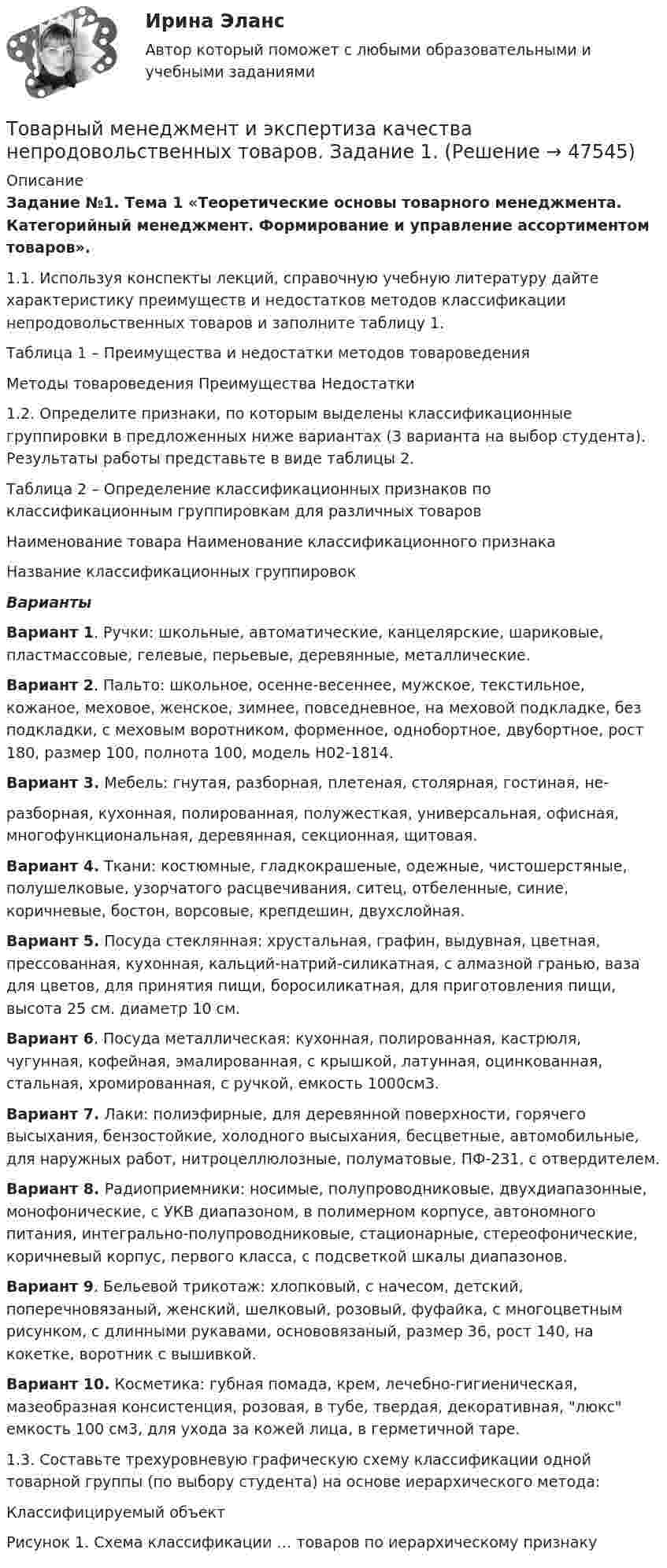 Ирина Эланс

Автор который поможет с любыми образовательными и учебными заданиями

Товарный менеджмент и экспертиза качества непродовольственных товаров. Задание 1. (Решение → 47545)

Описание

Задание №1. Тема 1 «Теоретические основы товарного менеджмента. Категорийный менеджмент. Формирование и управление ассортиментом товаров».

1.1. Используя конспекты лекций, справочную учебную литературу дайте характеристику преимуществ и недостатков методов классификации непродовольственных товаров и заполните таблицу 1.

Таблица 1 – Преимущества и недостатки методов товароведения

Методы товароведения Преимущества Недостатки

1.2. Определите признаки, по которым выделены классификационные группировки в предложенных ниже вариантах (3 варианта на выбор студента). Результаты работы представьте в виде таблицы 2.

Таблица 2 – Определение классификационных признаков по классификационным группировкам для различных товаров

Наименование товара Наименование классификационного признака

Название классификационных группировок

Варианты

Вариант 1. Ручки: школьные, автоматические, канцелярские, шариковые, пластмассовые, гелевые, перьевые, деревянные, металлические.

Вариант 2. Пальто: школьное, осенне-весеннее, мужское, текстильное, кожаное, меховое, женское, зимнее, повседневное, на меховой подкладке, без подкладки, с меховым воротником, форменное, однобортное, двубортное, рост 180, размер 100, полнота 100, модель Н02-1814.

Вариант 3. Мебель: гнутая, разборная, плетеная, столярная, гостиная, не-

разборная, кухонная, полированная, полужесткая, универсальная, офисная, многофункциональная, деревянная, секционная, щитовая.

Вариант 4. Ткани: костюмные, гладкокрашеные, одежные, чистошерстяные, полушелковые, узорчатого расцвечивания, ситец, отбеленные, синие, коричневые, бостон, ворсовые, крепдешин, двухслойная.

Вариант 5. Посуда стеклянная: хрустальная, графин, выдувная, цветная, прессованная, кухонная, кальций-натрий-силикатная, с алмазной гранью, ваза для цветов, для принятия пищи, боросиликатная, для приготовления пищи, высота 25 см. диаметр 10 см.

Вариант 6. Посуда металлическая: кухонная, полированная, кастрюля, чугунная, кофейная, эмалированная, с крышкой, латунная, оцинкованная, стальная, хромированная, с ручкой, емкость 1000см3.

Вариант 7. Лаки: полиэфирные, для деревянной поверхности, горячего высыхания, бензостойкие, холодного высыхания, бесцветные, автомобильные, для наружных работ, нитроцеллюлозные, полуматовые, ПФ-231, с отвердителем.

Вариант 8. Радиоприемники: носимые, полупроводниковые, двухдиапазонные, монофонические, с УКВ диапазоном, в полимерном корпусе, автономного питания, интегрально-полупроводниковые, стационарные, стереофонические, коричневый корпус, первого класса, с подсветкой шкалы диапазонов.

Вариант 9. Бельевой трикотаж: хлопковый, с начесом, детский, поперечновязаный, женский, шелковый, розовый, фуфайка, с многоцветным рисунком, с длинными рукавами, основовязаный, размер 36, рост 140, на кокетке, воротник с вышивкой.

Вариант 10. Косметика: губная помада, крем, лечебно-гигиеническая, мазеобразная консистенция, розовая, в тубе, твердая, декоративная, "люкс" емкость 100 см3, для ухода за кожей лица, в герметичной таре.

1.3. Составьте трехуровневую графическую схему классификации одной товарной группы (по выбору студента) на основе иерархического метода:

Классифицируемый объект

Рисунок 1. Схема классификации … товаров по иерархическому признаку